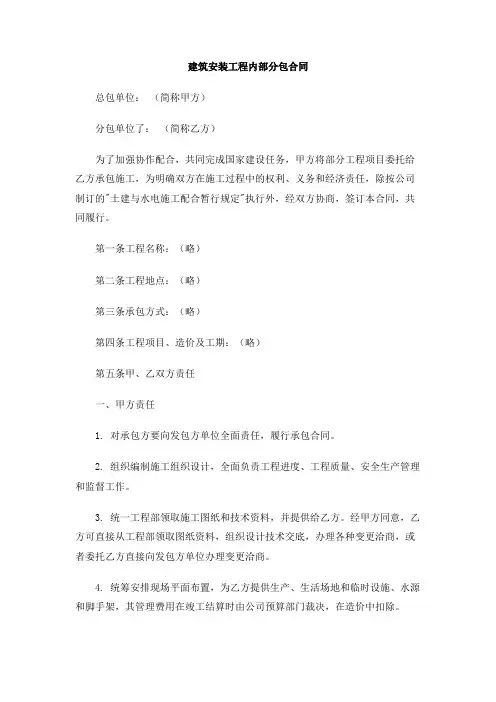 建筑安装工程内部分包合同

总包单位：（简称甲方）

分包单位了：（简称乙方）

为了加强协作配合，共同完成国家建设任务，甲方将部分工程项目委托给乙方承包施工，为明确双方在施工过程中的权利、义务和经济责任，除按公司制订的"土建与水电施工配合暂行规定"执行外，经双方协商，签订本合同，共同履行。

第一条工程名称：（略）

第二条工程地点：（略）

第三条承包方式：（略）

第四条工程项目、造价及工期：（略）

第五条甲、乙双方责任

一、甲方责任

1. 对承包方要向发包方单位全面责任，履行承包合同。

2. 组织编制施工组织设计，全面负责工程进度、工程质量、安全生产管理和监督工作。

3. 统一工程部领取施工图纸和技术资料，并提供给乙方。经甲方同意，乙方可直接从工程部领取图纸资料，组织设计技术交底，办理各种变更洽商，或者委托乙方直接向发包方单位办理变更洽商。

4. 统筹安排现场平面布置，为乙方提供生产、生活场地和临时设施、水源和脚手架，其管理费用在竣工结算时由公司预算部门裁决，在造价中扣除。